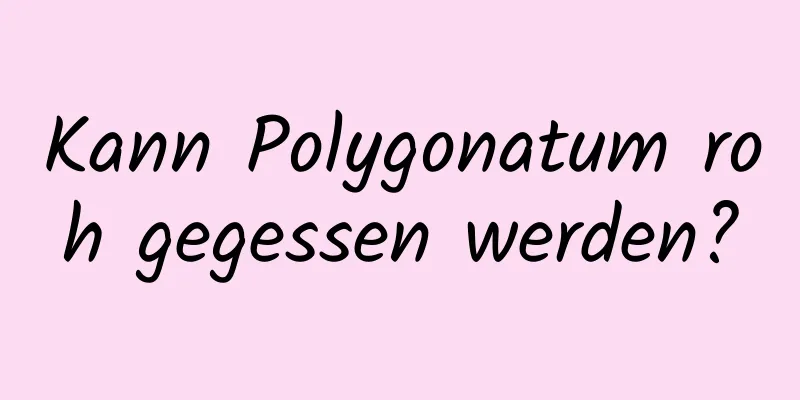 Kann Polygonatum roh gegessen werden?